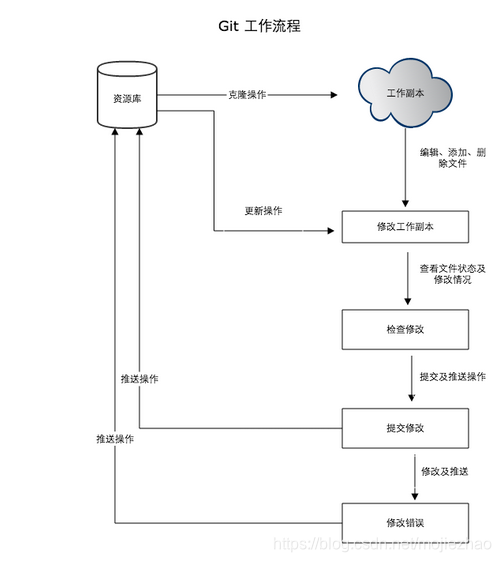 Git 工作流程

资源库

克隆操作

工作副本

编辑、添加、删除文件

更新操作

修改工作副本

查看文件状态及修改情况

检查修改

提交及推送操作

推送操作

提交修改

推送操作

修改及推送

修改错误

https://blog.csdn.net/mojiezhao